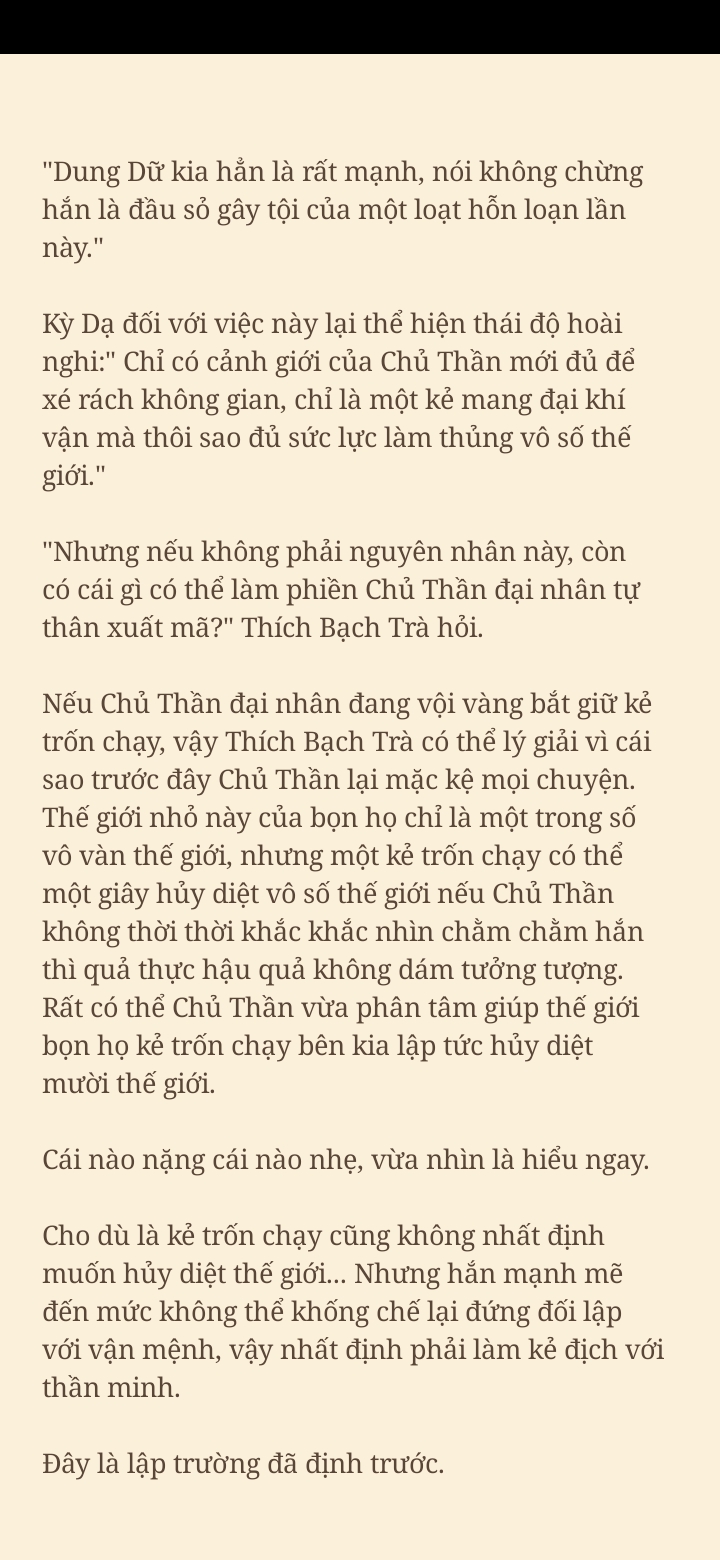 "Dung Dữ kia hẳn là rất mạnh, nói không chừng hắn là đầu sỏ gây tội của một loạt hỗn loạn lần này."

Kỳ Dạ đối với việc này lại thể hiện thái độ hoài nghi:" Chỉ có cảnh giới của Chủ Thần mới đủ để xé rách không gian, chỉ là một kẻ mang đại khí vận mà thôi sao đủ sức lực làm thủng vô số thế giới."

"Nhưng nếu không phải nguyên nhân này, còn có cái gì có thể làm phiền Chủ Thần đại nhân tự thân xuất mã?" Thích Bạch Trà hỏi.

Nếu Chủ Thần đại nhân đang vội vàng bắt giữ kẻ trốn chạy, vậy Thích Bạch Trà có thể lý giải vì cái sao trước đây Chủ Thần lại mặc kệ mọi chuyện. Thế giới nhỏ này của bọn họ chỉ là một trong số vô vàn thế giới, nhưng một kẻ trốn chạy có thể một giây hủy diệt vô số thế giới nếu Chủ Thần không thời thời khắc khắc nhìn chằm chằm hắn thì quả thực hậu quả không dám tưởng tượng. Rất có thể Chủ Thần vừa phân tâm giúp thế giới bọn họ kẻ trốn chạy bên kia lập tức hủy diệt mười thế giới.

Cái nào nặng cái nào nhẹ, vừa nhìn là hiểu ngay.

Cho dù là kẻ trốn chạy cũng không nhất định muốn hủy diệt thế giới... Nhưng hắn mạnh mẽ đến mức không thể khống chế lại đứng đối lập với vận mệnh, vậy nhất định phải làm kẻ địch với thần minh.

Đây là lập trường đã định trước.